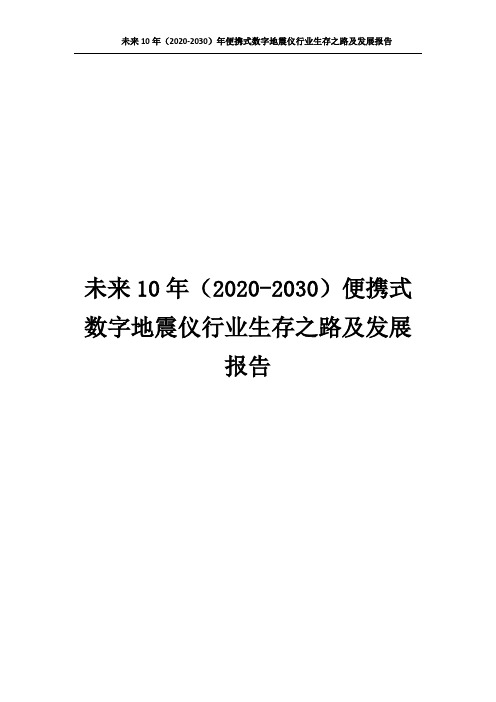 未来 10 年（2020-2030）年便携式数字地震仪行业生存之路及发展报告

未来 10 年（2020-2030）便携式数字地震仪行业生存之路及发展报告